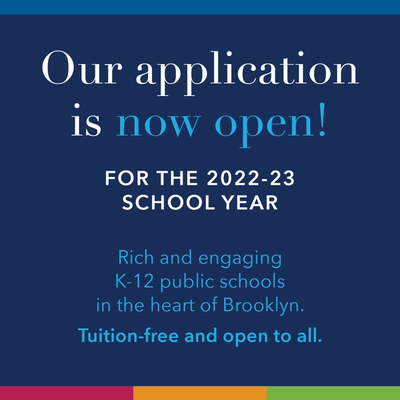 Our application is now open!

FOR THE 2022-23 SCHOOL YEAR

Rich and engaging K-12 public schools in the heart of Brooklyn.

Tuition-free and open to all.